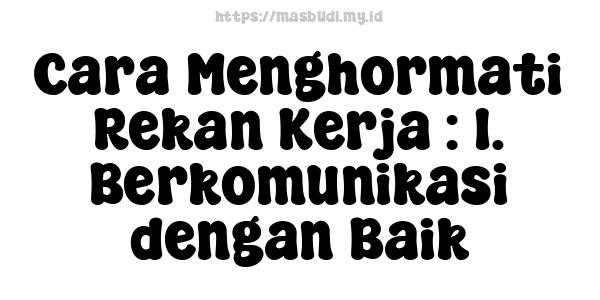 https://masbudi.my.id

Cara Menghormati Rekan Kerja : 1. Berkomunikasi dengan Baik